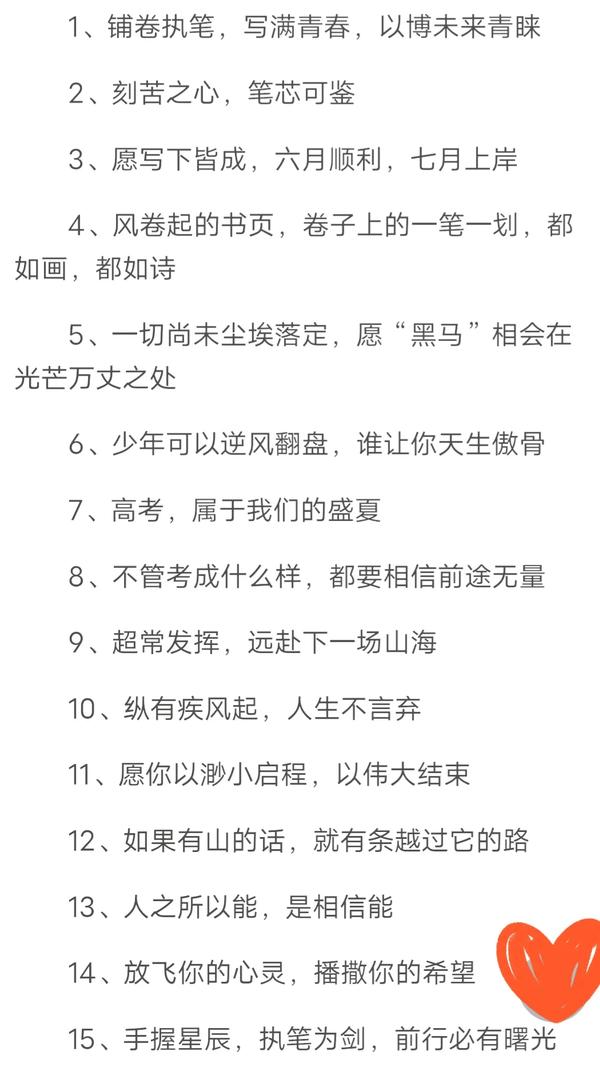 1、铺卷执笔，写满青春，以博未来青睐

2、刻苦之心，笔芯可鉴

3、愿写下皆成，六月顺利，七月上岸

4、风卷起的书页，卷子上的一笔一划，都如画，都如诗

5、一切尚未尘埃落定，愿“黑马”相会在光芒万丈之处

6、少年可以逆风翻盘，谁让你天生傲骨

7、高考，属于我们的盛夏

8、不管考成什么样，都要相信前途无量

9、超常发挥，远赴下一场山海

10、纵有疾风起，人生不言弃

11、愿你以渺小启程，以伟大结束

12、如果有山的话，就有条越过它的路

13、人之所以能，是相信能

14、放飞你的心灵，播撒你的希望

15、手握星辰，执笔为剑，前行必有曙光